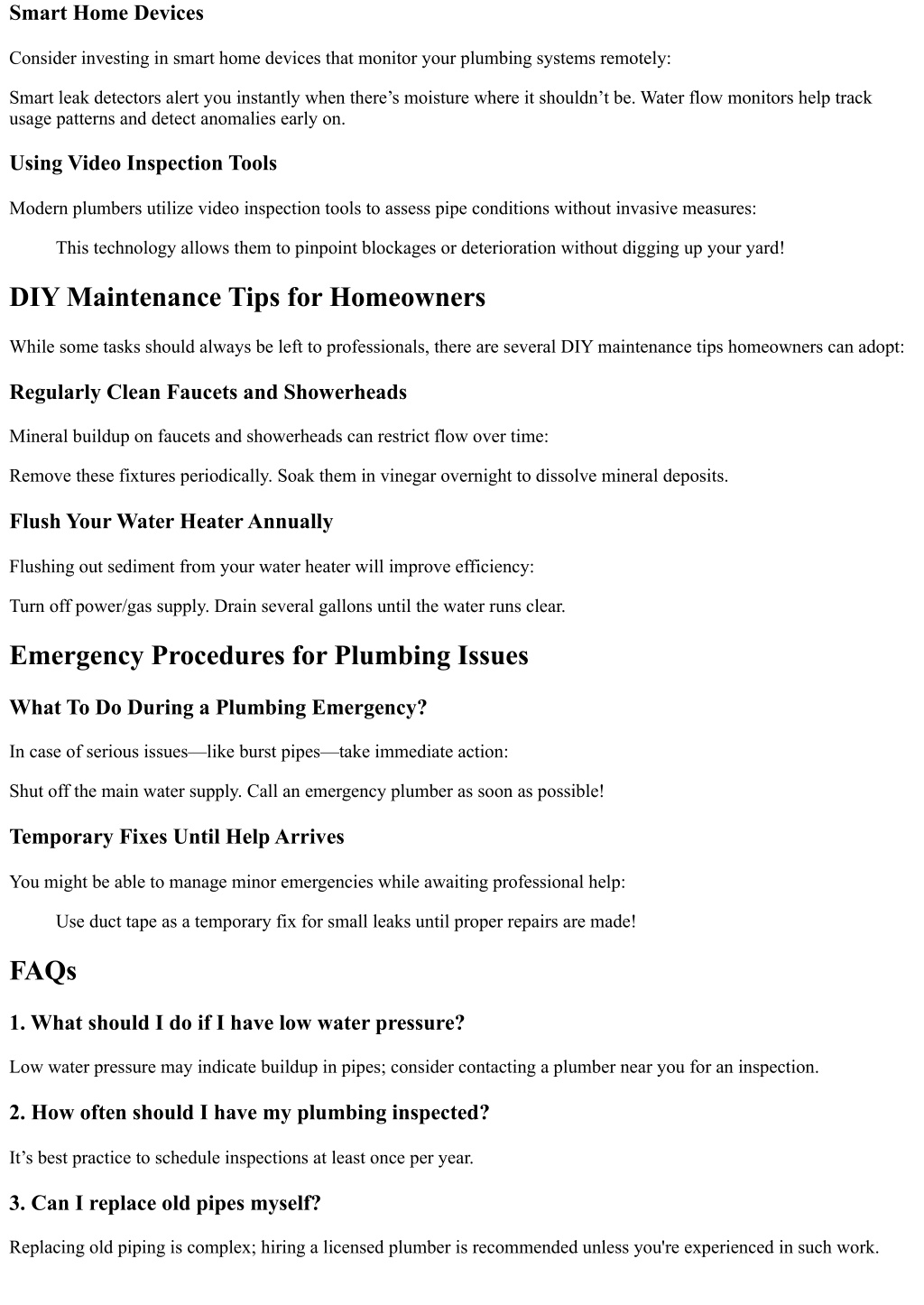 Smart Home Devices

Consider investing in smart home devices that monitor your plumbing systems remotely:

Smart leak detectors alert you instantly when there’s moisture where it shouldn’t be. Water flow monitors help track usage patterns and detect anomalies early on.

Using Video Inspection Tools

Modern plumbers utilize video inspection tools to assess pipe conditions without invasive measures:

This technology allows them to pinpoint blockages or deterioration without digging up your yard!

DIY Maintenance Tips for Homeowners

While some tasks should always be left to professionals, there are several DIY maintenance tips homeowners can adopt:

Regularly Clean Faucets and Showerheads

Mineral buildup on faucets and showerheads can restrict flow over time:

Remove these fixtures periodically. Soak them in vinegar overnight to dissolve mineral deposits.

Flush Your Water Heater Annually

Flushing out sediment from your water heater will improve efficiency:

Turn off power/gas supply. Drain several gallons until the water runs clear.

Emergency Procedures for Plumbing Issues

What To Do During a Plumbing Emergency?

In case of serious issues—like burst pipes—take immediate action:

Shut off the main water supply. Call an emergency plumber as soon as possible!

Temporary Fixes Until Help Arrives

You might be able to manage minor emergencies while awaiting professional help:

Use duct tape as a temporary fix for small leaks until proper repairs are made!

FAQs

1. What should I do if I have low water pressure?

Low water pressure may indicate buildup in pipes; consider contacting a plumber near you for an inspection.

2. How often should I have my plumbing inspected?

It’s best practice to schedule inspections at least once per year.

3. Can I replace old pipes myself?

Replacing old piping is complex; hiring a licensed plumber is recommended unless you're experienced in such work.